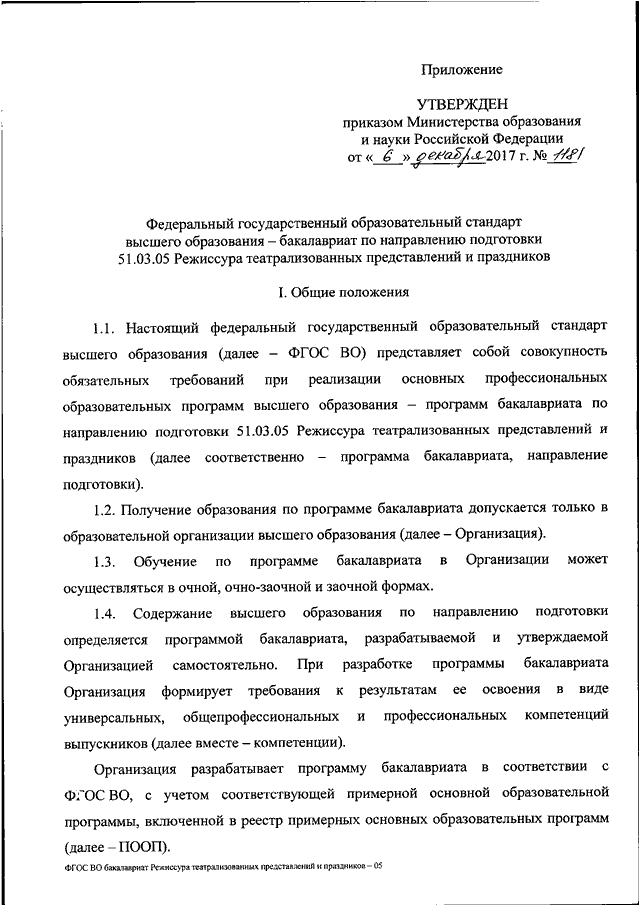 Приложение

УТВЕРЖДЕН
приказом Министерства образования и науки Российской Федерации
от « 6 » декабря 2017 г. № 1181

Федеральный государственный образовательный стандарт высшего образования – бакалавриат по направлению подготовки 51.03.05 Режиссура театрализованных представлений и праздников

I. Общие положения

1.1. Настоящий федеральный государственный образовательный стандарт высшего образования (далее – ФГОС ВО) представляет собой совокупность обязательных требований при реализации основных профессиональных образовательных программ высшего образования – программ бакалавриата по направлению подготовки 51.03.05 Режиссура театрализованных представлений и праздников (далее соответственно – программа бакалавриата, направление подготовки).

1.2. Получение образования по программе бакалавриата допускается только в образовательной организации высшего образования (далее – Организация).

1.3. Обучение по программе бакалавриата в Организации может осуществляться в очной, очно-заочной и заочной формах.

1.4. Содержание высшего образования по направлению подготовки определяется программой бакалавриата, разрабатываемой и утверждаемой Организацией самостоятельно. При разработке программы бакалавриата Организация формирует требования к результатам ее освоения в виде универсальных, общепрофессиональных и профессиональных компетенций выпускников (далее вместе – компетенции).

Организация разрабатывает программу бакалавриата в соответствии с ФГОС ВО, с учетом соответствующей примерной основной образовательной программы, включенной в реестр примерных основных образовательных программ (далее – ПООП).

ФГОС ВО бакалавриат Режиссура театрализованных представлений и праздников – 05